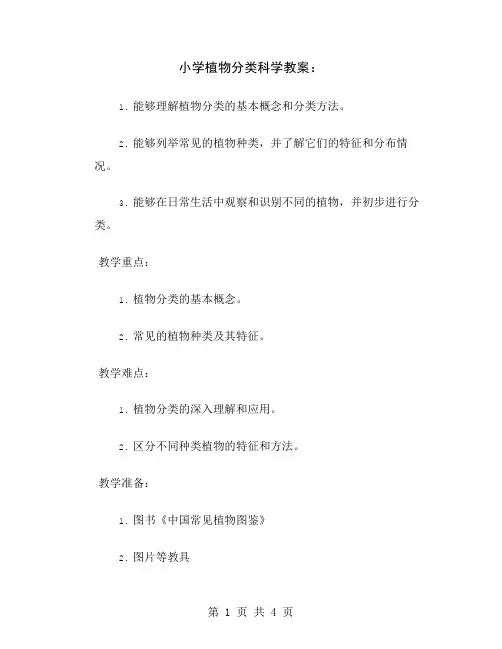 小学植物分类科学教案：

1. 能够理解植物分类的基本概念和分类方法。

2. 能够列举常见的植物种类，并了解它们的特征和分布情况。

3. 能够在日常生活中观察和识别不同的植物，并初步进行分类。

教学重点：

1. 植物分类的基本概念。

2. 常见的植物种类及其特征。

教学难点：

1. 植物分类的深入理解和应用。

2. 区分不同种类植物的特征和方法。

教学准备：

1. 图书《中国常见植物图鉴》

2. 图片等教具

第 1 页 共 4 页